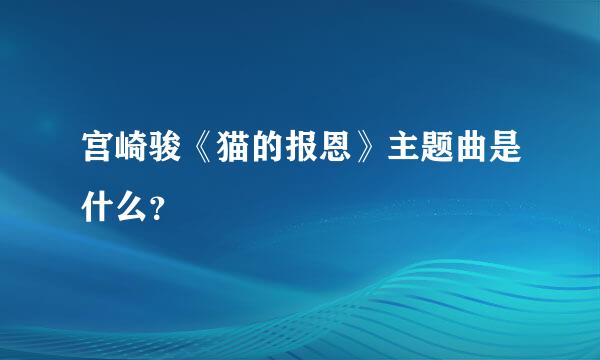 宫崎骏《猫的报恩》主题曲是什么?